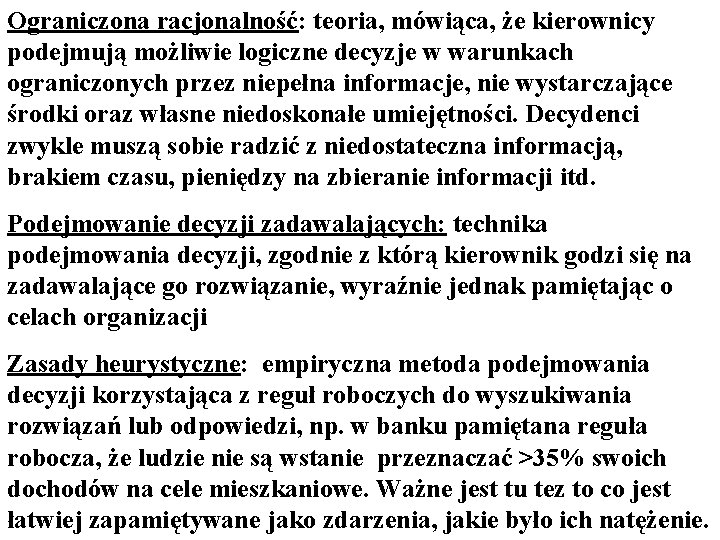 Ograniczona racjonalność: teoria, mówiąca, że kierownicy podejmują możliwie logiczne decyzje w warunkach ograniczonych przez niepełna informacje, nie wystarczające środki oraz własne niedoskonałe umiejętności. Decydenci zwykle muszą sobie radzić z niedostateczna informacją, brakiem czasu, pieniędzy na zbieranie informacji itd.

Podejmowanie decyzji zadawalających: technika podejmowania decyzji, zgodnie z którą kierownik godzi się na zadawalające go rozwiązanie, wyraźnie jednak pamiętając o celach organizacji

Zasady heurystyczne: empiryczna metoda podejmowania decyzji korzystająca z reguł roboczych do wyszukiwania rozwiązań lub odpowiedzi, np. w banku pamiętana reguła robocza, że ludzie nie są wstanie przeznaczać >35% swoich dochodów na cele mieszkaniowe. Ważne jest tu tez to co jest łatwiej zapamiętywane jako zdarzenia, jakie było ich natężenie.